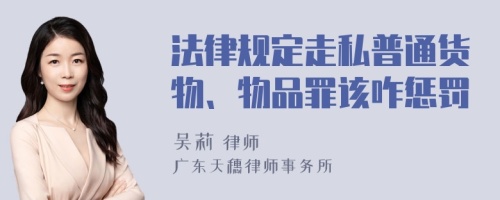 法律规定走私普通货物、物品罪该咋惩罚

吴莉 律师

广东天穗律师事务所